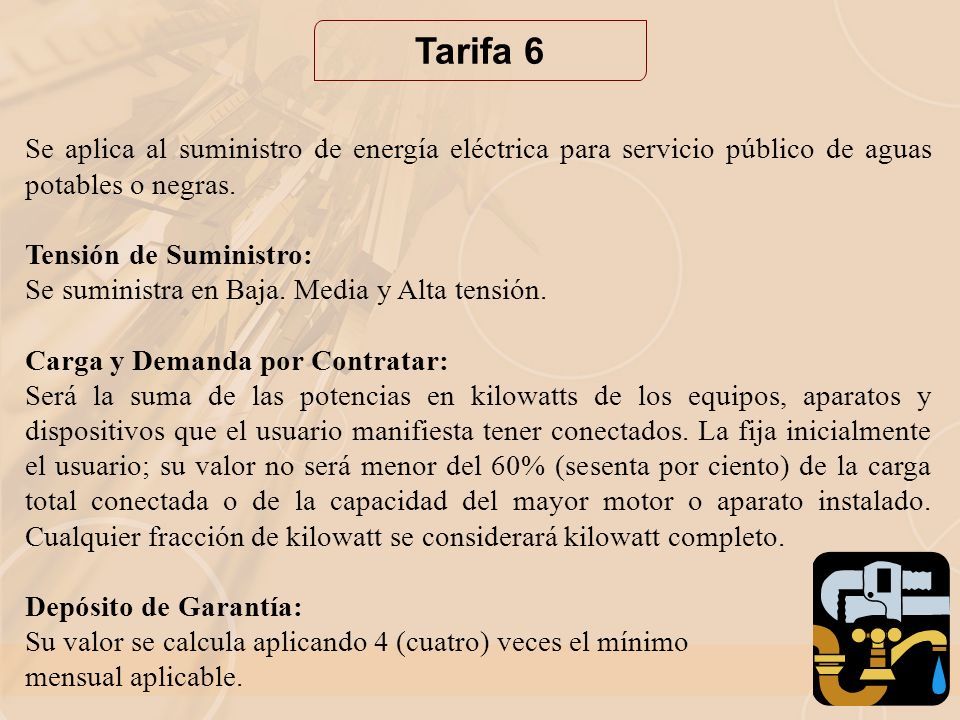 Tarifa 6

Se aplica al suministro de energía eléctrica para servicio público de aguas potables o negras.

Tensión de Suministro:
Se suministra en Baja. Media y Alta tensión.

Carga y Demanda por Contratar:
Será la suma de las potencias en kilowatts de los equipos, aparatos y dispositivos que el usuario manifiesta tener conectados. La fija inicialmente el usuario; su valor no será menor del 60% (sesenta por ciento) de la carga total conectada o de la capacidad del mayor motor o aparato instalado. Cualquier fracción de kilowatt se considerará kilowatt completo.

Depósito de Garantía:
Su valor se calcula aplicando 4 (cuatro) veces el mínimo mensual aplicable.